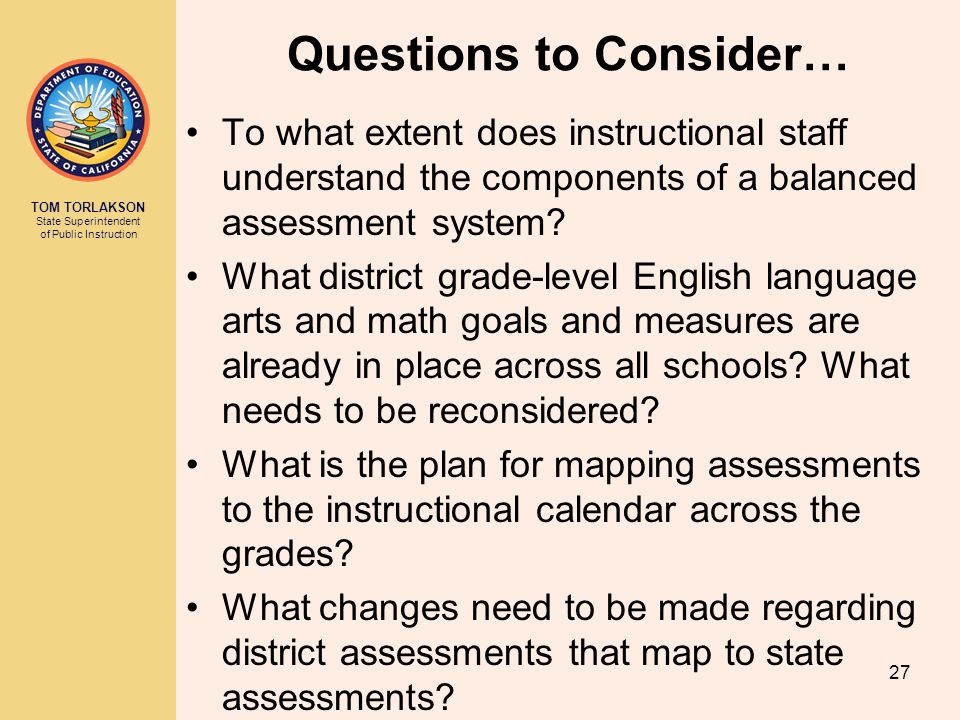 DEPARTMENT OF EDUCATION
STATE OF CALIFORNIA

TOM TORLAKSON
State Superintendent of Public Instruction

Questions to Consider…

• To what extent does instructional staff understand the components of a balanced assessment system?

• What district grade-level English language arts and math goals and measures are already in place across all schools? What needs to be reconsidered?

• What is the plan for mapping assessments to the instructional calendar across the grades?

• What changes need to be made regarding district assessments that map to state assessments?

27